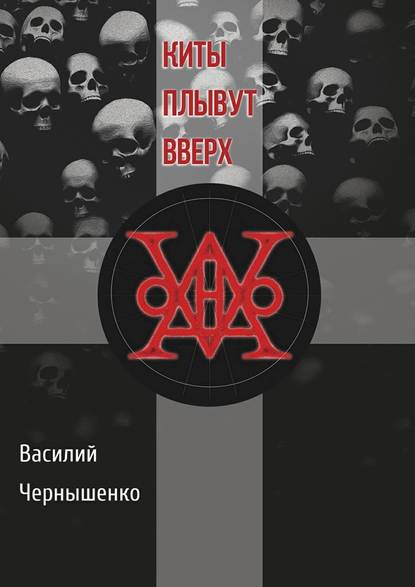 КИТЫ
ПЛЫВУТ
ВВЕРХ

Василий
Чернышенко